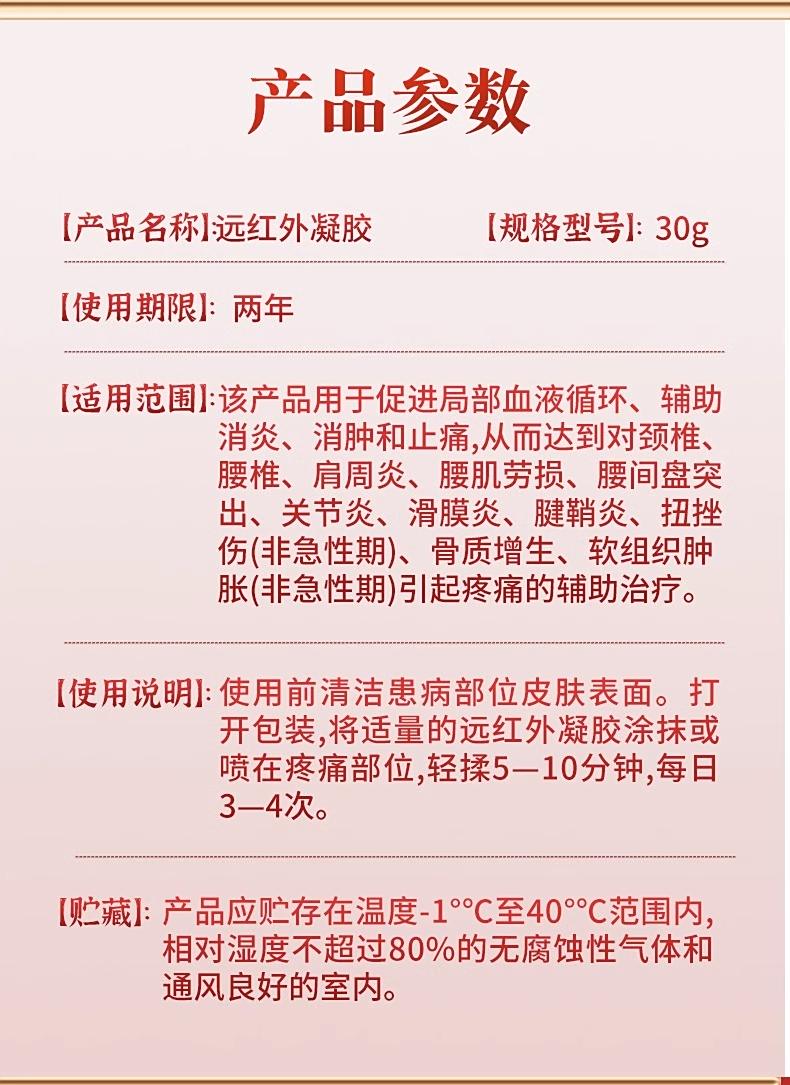 产品参数

【产品名称】:远红外凝胶　【规格型号】: 30g

【使用期限】: 两年

【适用范围】:该产品用于促进局部血液循环、辅助消炎、消肿和止痛,从而达到对颈椎、腰椎、肩周炎、腰肌劳损、腰间盘突出、关节炎、滑膜炎、腱鞘炎、扭挫伤(非急性期)、骨质增生、软组织肿胀(非急性期)引起疼痛的辅助治疗。

【使用说明】: 使用前清洁患病部位皮肤表面。打开包装,将适量的远红外凝胶涂抹或喷在疼痛部位,轻揉5—10分钟,每日3—4次。

【贮藏】: 产品应贮存在温度-1°°C至40°°C范围内,相对湿度不超过80%的无腐蚀性气体和通风良好的室内。